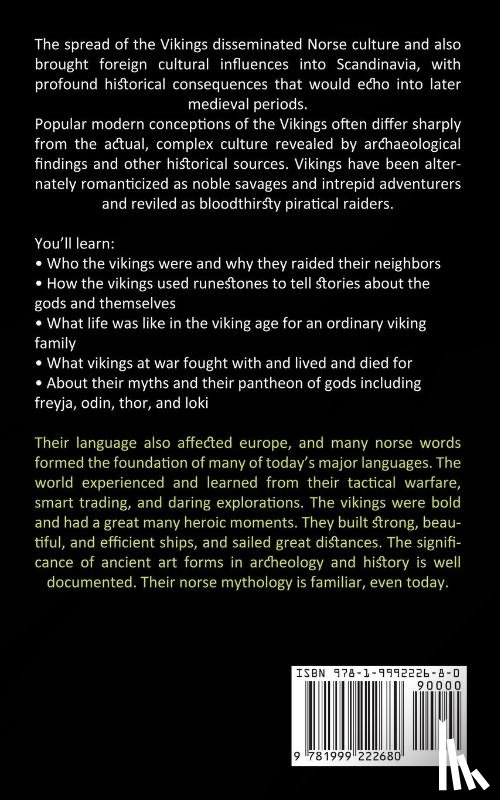 The spread of the Vikings disseminated Norse culture and also brought foreign cultural influences into Scandinavia, with profound historical consequences that would echo into later medieval periods.
Popular modern conceptions of the Vikings often differ sharply from the actual, complex culture revealed by archaeological findings and other historical sources. Vikings have been alternately romanticized as noble savages and intrepid adventurers and reviled as bloodthirsty piratical raiders.

You'll learn:
• Who the vikings were and why they raided their neighbors
• How the vikings used runestones to tell stories about the gods and themselves
• What life was like in the viking age for an ordinary viking family
• What vikings at war fought with and lived and died for
• About their myths and their pantheon of gods including freyja, odin, thor, and loki

Their language also affected europe, and many norse words formed the foundation of many of today's major languages. The world experienced and learned from their tactical warfare, smart trading, and daring explorations. The vikings were bold and had a great many heroic moments. They built strong, beautiful, and efficient ships, and sailed great distances. The significance of ancient art forms in archeology and history is well documented. Their norse mythology is familiar, even today.

ISBN 978-1-9992226-8-0
90000
9 781999 222680